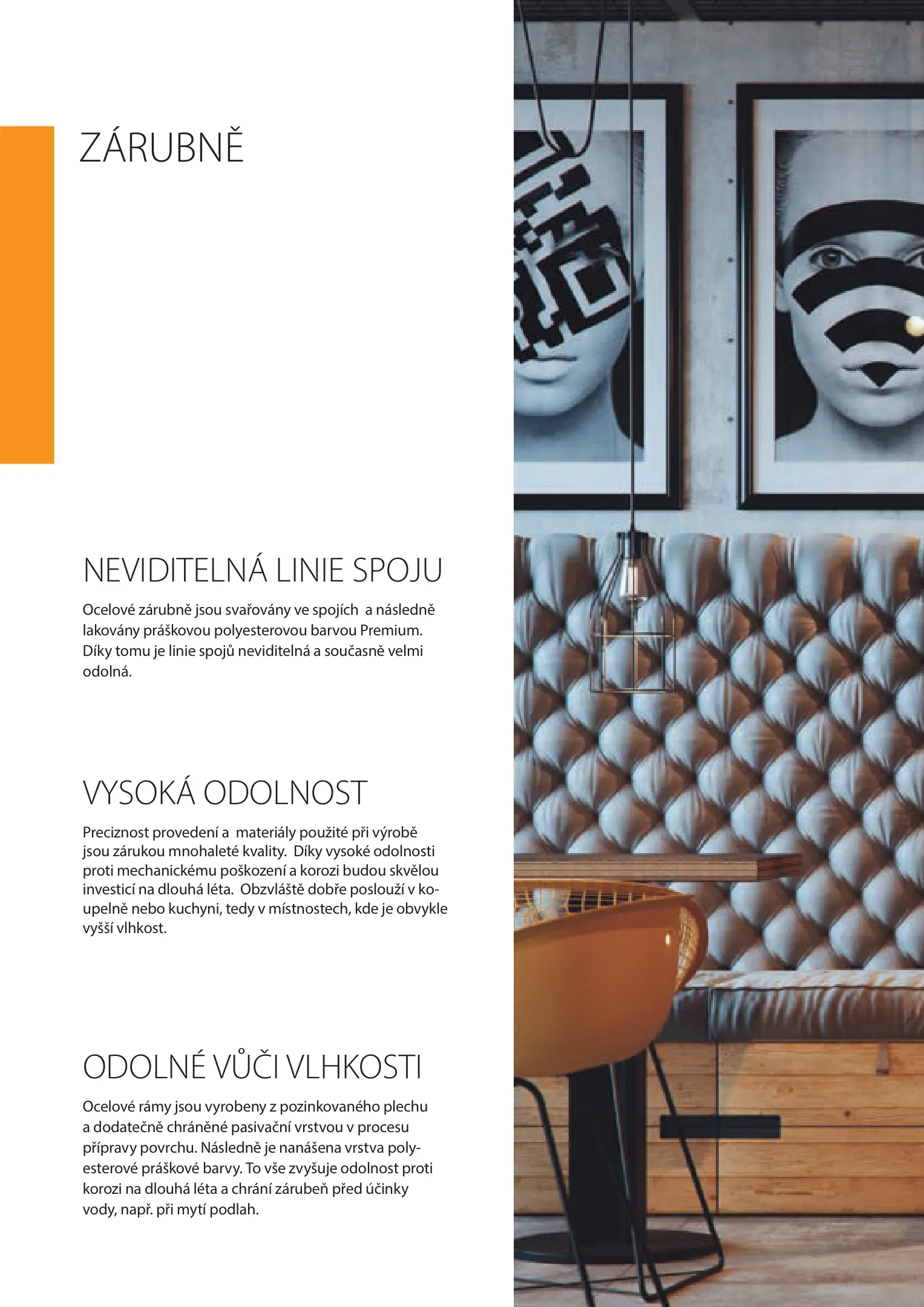 ZÁRUBNĚ

NEVIDITELNÁ LINIE SPOJU

Ocelové zárubně jsou svařovány ve spojích  a následně lakovány práškovou polyesterovou barvou Premium. Díky tomu je linie spojů neviditelná a současně velmi odolná.

VYSOKÁ ODOLNOST

Preciznost provedení a  materiály použité při výrobě jsou zárukou mnohaleté kvality.  Díky vysoké odolnosti proti mechanickému poškození a korozi budou skvělou investicí na dlouhá léta.  Obzvláště dobře poslouží v koupelně nebo kuchyni, tedy v místnostech, kde je obvykle vyšší vlhkost.

ODOLNÉ VŮČI VLHKOSTI

Ocelové rámy jsou vyrobeny z pozinkovaného plechu a dodatečně chráněné pasivační vrstvou v procesu přípravy povrchu. Následně je nanášena vrstva polyesterové práškové barvy. To vše zvyšuje odolnost proti korozi na dlouhá léta a chrání zárubeň před účinky vody, např. při mytí podlah.